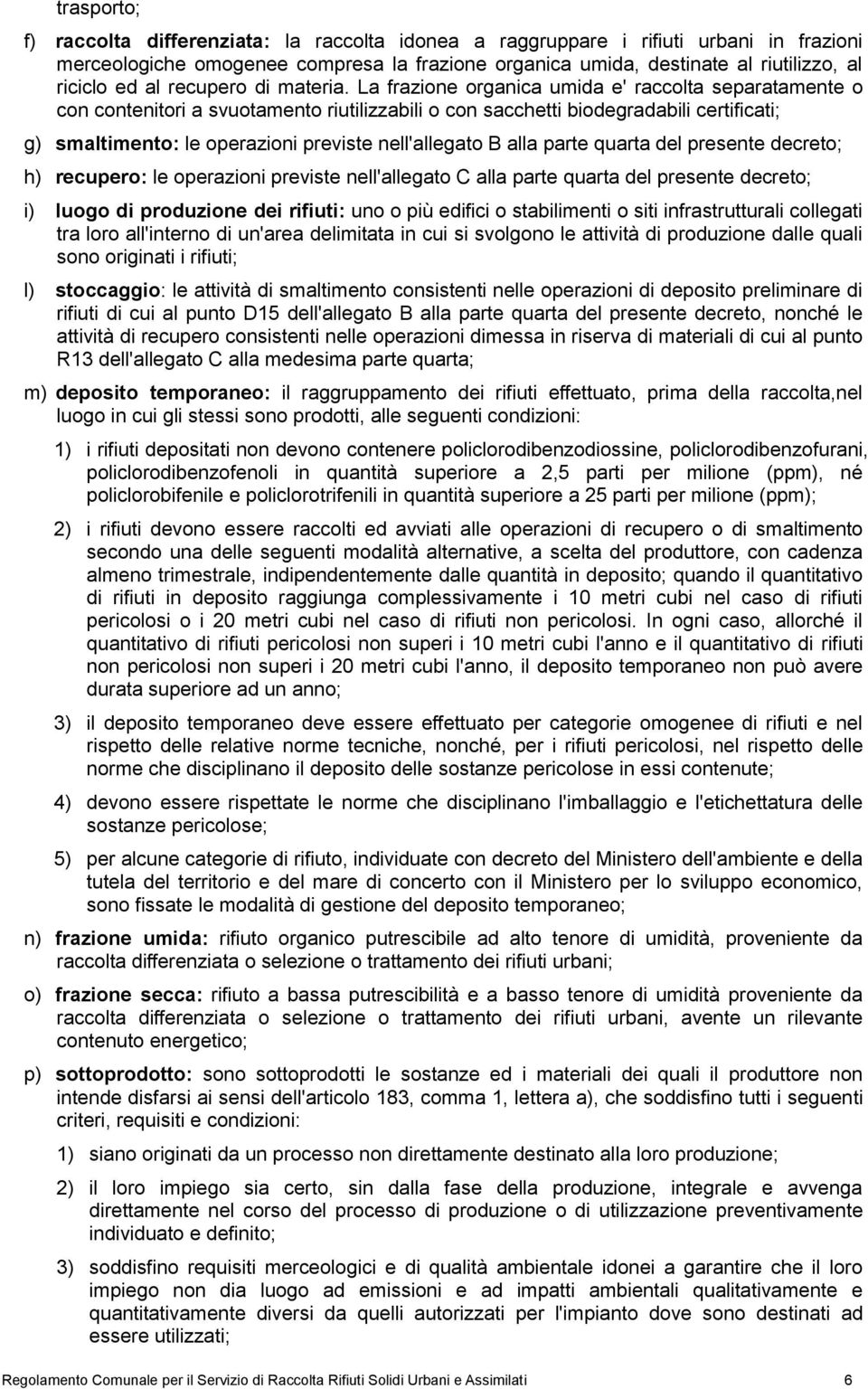 trasporto;

f) raccolta differenziata: la raccolta idonea a raggruppare i rifiuti urbani in frazioni merceologiche omogenee compresa la frazione organica umida, destinate al riutilizzo, al riciclo ed al recupero di materia. La frazione organica umida e' raccolta separatamente o con contenitori a svuotamento riutilizzabili o con sacchetti biodegradabili certificati;

g) smaltimento: le operazioni previste nell'allegato B alla parte quarta del presente decreto;

h) recupero: le operazioni previste nell'allegato C alla parte quarta del presente decreto;

i) luogo di produzione dei rifiuti: uno o più edifici o stabilimenti o siti infrastrutturali collegati tra loro all'interno di un'area delimitata in cui si svolgono le attività di produzione dalle quali sono originati i rifiuti;

l) stoccaggio: le attività di smaltimento consistenti nelle operazioni di deposito preliminare di rifiuti di cui al punto D15 dell'allegato B alla parte quarta del presente decreto, nonché le attività di recupero consistenti nelle operazioni dimessa in riserva di materiali di cui al punto R13 dell'allegato C alla medesima parte quarta;

m) deposito temporaneo: il raggruppamento dei rifiuti effettuato, prima della raccolta,nel luogo in cui gli stessi sono prodotti, alle seguenti condizioni:

1) i rifiuti depositati non devono contenere policlorodibenzodiossine, policlorodibenzofurani, policlorodibenzofenoli in quantità superiore a 2,5 parti per milione (ppm), né policlorobifenile e policlorotrifenili in quantità superiore a 25 parti per milione (ppm);

2) i rifiuti devono essere raccolti ed avviati alle operazioni di recupero o di smaltimento secondo una delle seguenti modalità alternative, a scelta del produttore, con cadenza almeno trimestrale, indipendentemente dalle quantità in deposito; quando il quantitativo di rifiuti in deposito raggiunga complessivamente i 10 metri cubi nel caso di rifiuti pericolosi o i 20 metri cubi nel caso di rifiuti non pericolosi. In ogni caso, allorché il quantitativo di rifiuti pericolosi non superi i 10 metri cubi l'anno e il quantitativo di rifiuti non pericolosi non superi i 20 metri cubi l'anno, il deposito temporaneo non può avere durata superiore ad un anno;

3) il deposito temporaneo deve essere effettuato per categorie omogenee di rifiuti e nel rispetto delle relative norme tecniche, nonché, per i rifiuti pericolosi, nel rispetto delle norme che disciplinano il deposito delle sostanze pericolose in essi contenute;

4) devono essere rispettate le norme che disciplinano l'imballaggio e l'etichettatura delle sostanze pericolose;

5) per alcune categorie di rifiuto, individuate con decreto del Ministero dell'ambiente e della tutela del territorio e del mare di concerto con il Ministero per lo sviluppo economico, sono fissate le modalità di gestione del deposito temporaneo;

n) frazione umida: rifiuto organico putrescibile ad alto tenore di umidità, proveniente da raccolta differenziata o selezione o trattamento dei rifiuti urbani;

o) frazione secca: rifiuto a bassa putrescibilità e a basso tenore di umidità proveniente da raccolta differenziata o selezione o trattamento dei rifiuti urbani, avente un rilevante contenuto energetico;

p) sottoprodotto: sono sottoprodotti le sostanze ed i materiali dei quali il produttore non intende disfarsi ai sensi dell'articolo 183, comma 1, lettera a), che soddisfino tutti i seguenti criteri, requisiti e condizioni:

1) siano originati da un processo non direttamente destinato alla loro produzione;

2) il loro impiego sia certo, sin dalla fase della produzione, integrale e avvenga direttamente nel corso del processo di produzione o di utilizzazione preventivamente individuato e definito;

3) soddisfino requisiti merceologici e di qualità ambientale idonei a garantire che il loro impiego non dia luogo ad emissioni e ad impatti ambientali qualitativamente e quantitativamente diversi da quelli autorizzati per l'impianto dove sono destinati ad essere utilizzati;

Regolamento Comunale per il Servizio di Raccolta Rifiuti Solidi Urbani e Assimilati 6